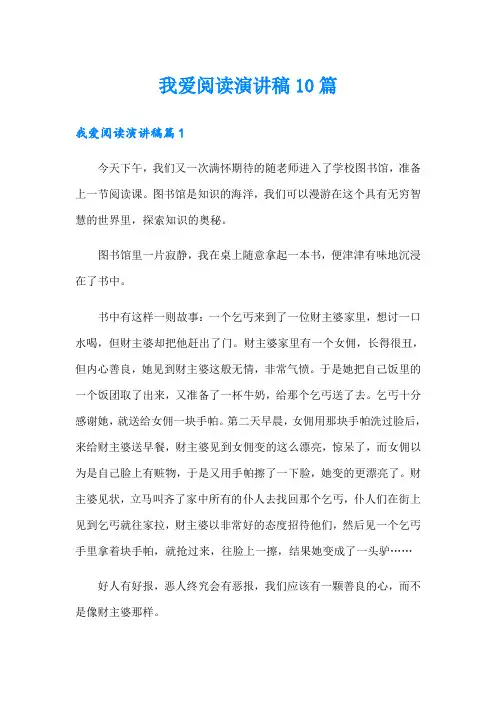 我爱阅读演讲稿10篇

我爱阅读演讲稿篇1

今天下午，我们又一次满怀期待的随老师进入了学校图书馆，准备上一节阅读课。图书馆是知识的海洋，我们可以漫游在这个具有无穷智慧的世界里，探索知识的奥秘。

图书馆里一片寂静，我在桌上随意拿起一本书，便津津有味地沉浸在了书中。

书中有这样一则故事：一个乞丐来到了一位财主婆家里，想讨一口水喝，但财主婆却把他赶出了门。财主婆家里有一个女佣，长得很丑，但内心善良，她见到财主婆这般无情，非常气愤。于是她把自己饭里的一个饭团取了出来，又准备了一杯牛奶，给那个乞丐送了去。乞丐十分感谢她，就送给女佣一块手帕。第二天早晨，女佣用那块手帕洗过脸后，来给财主婆送早餐，财主婆见到女佣变的这么漂亮，惊呆了，而女佣以为是自己脸上有赃物，于是又用手帕擦了一下脸，她变的更漂亮了。财主婆见状，立马叫齐了家中所有的仆人去找回那个乞丐，仆人们在街上见到乞丐就往家拉，财主婆以非常好的态度招待他们，然后见一个乞丐手里拿着块手帕，就抢过来，往脸上一擦，结果她变成了一头驴……

好人有好报，恶人终究会有恶报，我们应该有一颗善良的心，而不是像财主婆那样。